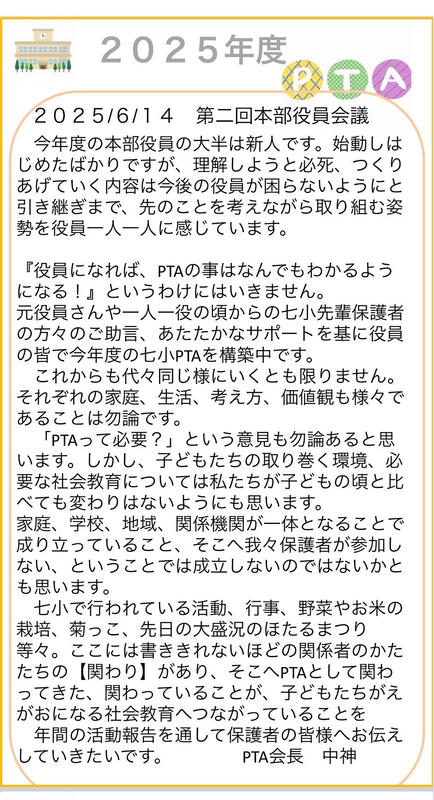 ２０２５年度

PTA

２０２５/６/１４　第二回本部役員会議

今年度の本部役員の大半は新人です。始動しはじめたばかりですが、理解しようと必死、つくりあげていく内容は今後の役員が困らないようにと引き継ぎまで、先のことを考えながら取り組む姿勢を役員一人一人に感じています。

『役員になれば、PTAの事はなんでもわかるようになる！』というわけにはいきません。
元役員さんや一人一役の頃からの七小先輩保護者の方々のご助言、あたたかなサポートを基に役員の皆で今年度の七小PTAを構築中です。
これからも代々同じ様にいくとも限りません。それぞれの家庭、生活、考え方、価値観も様々であることは勿論です。
「PTAって必要？」という意見も勿論あると思います。しかし、子どもたちの取り巻く環境、必要な社会教育については私たちが子どもの頃と比べても変わりはないようにも思います。
家庭、学校、地域、関係機関が一体となることで成り立っていること、そこへ我々保護者が参加しない、ということでは成立しないのではないかとも思います。
七小で行われている活動、行事、野菜やお米の栽培、菊っこ、先日の大盛況のほたるまつり等々。ここには書ききれないほどの関係者のかたたちの【関わり】があり、そこへPTAとして関わってきた、関わっていることが、子どもたちがえがおになる社会教育へつながっていることを
年間の活動報告を通して保護者の皆様へお伝えしていきたいです。　　PTA会長　中神